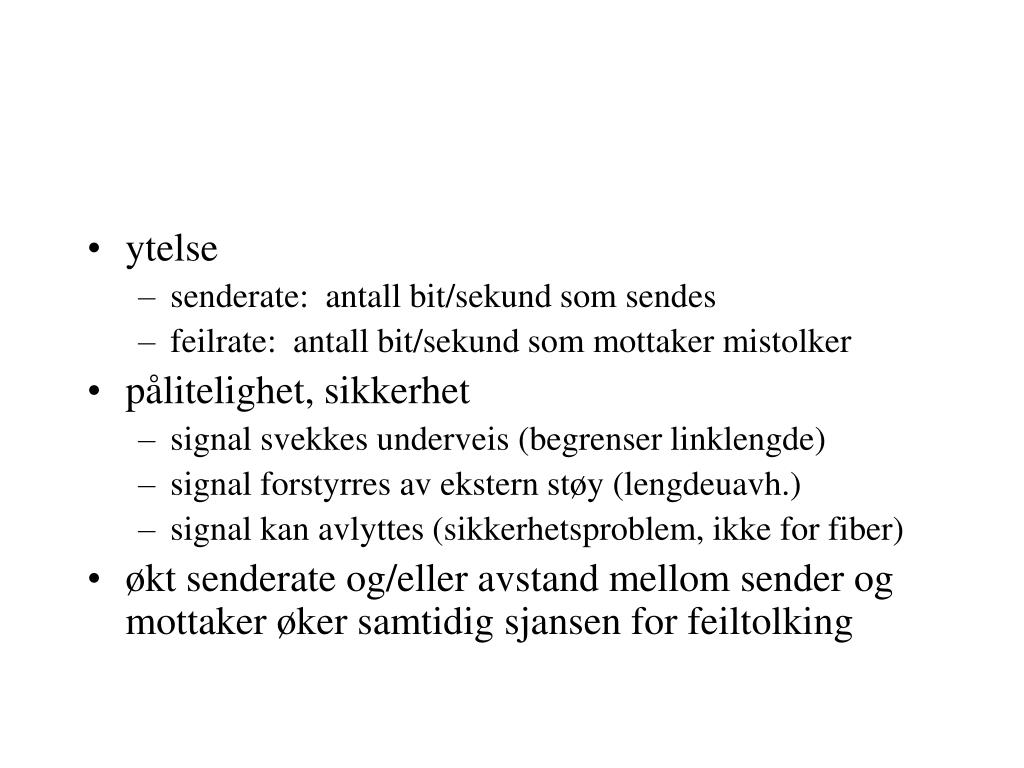 • ytelse
– senderate: antall bit/sekund som sendes
– feilrate: antall bit/sekund som mottaker mistolker
• pålitelighet, sikkerhet
– signal svekkes underveis (begrenser linklengde)
– signal forstyrres av ekstern støy (lengdeuavh.)
– signal kan avlyttes (sikkerhetsproblem, ikke for fiber)
• økt senderate og/eller avstand mellom sender og mottaker øker samtidig sjansen for feiltolking